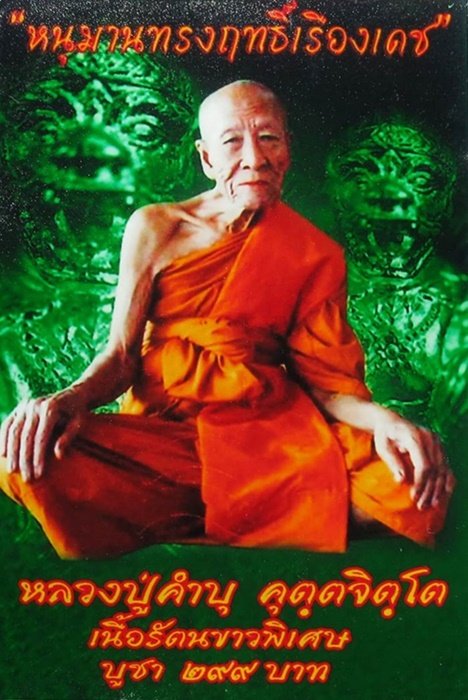 "หนุมานทรงฤทธิ์เรืองเดช"

หลวงปู่คำบุ คุตฺตจิตฺโต
เนื้อรัตนขาวพิเศษ
บูชา ๒๙๙ บาท